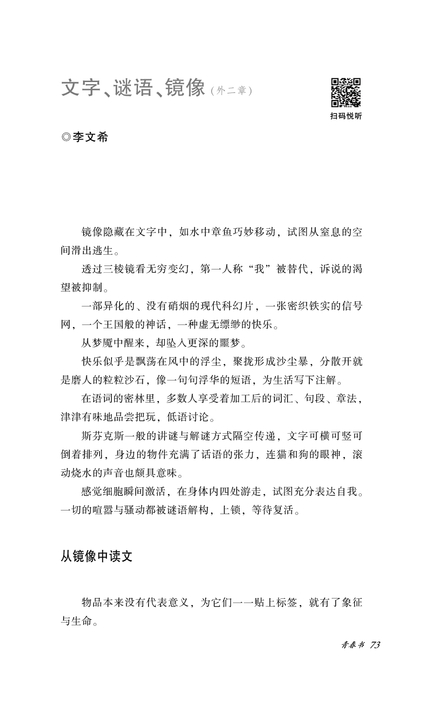 文字、谜语、镜像（外二章）

扫码悦听

◎李文希

镜像隐藏在文字中，如水中章鱼巧妙移动，试图从窒息的空间滑出逃生。

透过三棱镜看无穷变幻，第一人称“我”被替代，诉说的渴望被抑制。

一部异化的、没有硝烟的现代科幻片，一张密织铁实的信号网，一个王国般的神话，一种虚无缥缈的快乐。

从梦魇中醒来，却坠入更深的噩梦。

快乐似乎是飘荡在风中的浮尘，聚拢形成沙尘暴，分散开就是磨人的粒粒沙石，像一句句浮华的短语，为生活写下注解。

在语词的密林里，多数人享受着加工后的词汇、句段、章法，津津有味地品尝把玩、低语讨论。

斯芬克斯一般的讲谜与解谜方式隔空传递，文字可横可竖可倒着排列，身边的物件充满了话语的张力，连猫和狗的眼神，滚动烧水的声音也颇具意味。

感觉细胞瞬间激活，在身体内四处游走，试图充分表达自我。一切的喧嚣与骚动都被谜语解构，上锁，等待复活。

从镜像中读文

物品本来没有代表意义，为它们一一贴上标签，就有了象征与生命。

青春书 73